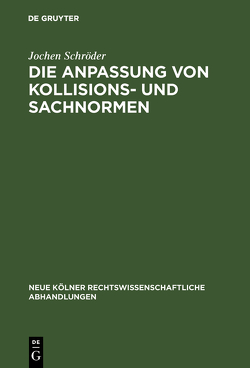 DE GRUYTER

Jochen Schröder

DIE ANPASSUNG VON KOLLISIONS- UND SACHNORMEN

NEUE KÖLNER RECHTSWISSENSCHAFTLICHE ABHANDLUNGEN

DE G